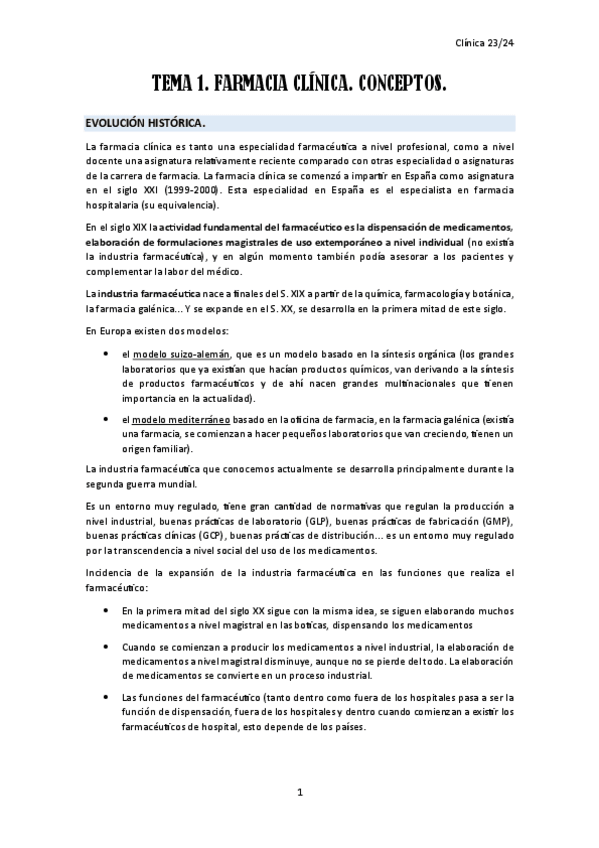 Clínica 23/24

TEMA 1. FARMACIA CLÍNICA. CONCEPTOS.

EVOLUCIÓN HISTÓRICA.

La farmacia clínica es tanto una especialidad farmacéutica a nivel profesional, como a nivel docente una asignatura relativamente reciente comparado con otras especialidad o asignaturas de la carrera de farmacia. La farmacia clínica se comenzó a impartir en España como asignatura en el siglo XXI (1999-2000). Esta especialidad en España es el especialista en farmacia hospitalaria (su equivalencia).

En el siglo XIX la actividad fundamental del farmacéutico es la dispensación de medicamentos, elaboración de formulaciones magistrales de uso extemporáneo a nivel individual (no existía la industria farmacéutica), y en algún momento también podía asesorar a los pacientes y complementar la labor del médico.

La industria farmacéutica nace a finales del S. XIX a partir de la química, farmacología y botánica, la farmacia galénica… Y se expande en el S. XX, se desarrolla en la primera mitad de este siglo.

En Europa existen dos modelos:

• el modelo suizo-alemán, que es un modelo basado en la síntesis orgánica (los grandes laboratorios que ya existían que hacían productos químicos, van derivando a la síntesis de productos farmacéuticos y de ahí nacen grandes multinacionales que tienen importancia en la actualidad).

• el modelo mediterráneo basado en la oficina de farmacia, en la farmacia galénica (existía una farmacia, se comienzan a hacer pequeños laboratorios que van creciendo, tienen un origen familiar).

La industria farmacéutica que conocemos actualmente se desarrolla principalmente durante la segunda guerra mundial.

Es un entorno muy regulado, tiene gran cantidad de normativas que regulan la producción a nivel industrial, buenas prácticas de laboratorio (GLP), buenas prácticas de fabricación (GMP), buenas prácticas clínicas (GCP), buenas prácticas de distribución… es un entorno muy regulado por la transcendencia a nivel social del uso de los medicamentos.

Incidencia de la expansión de la industria farmacéutica en las funciones que realiza el farmacéutico:

• En la primera mitad del siglo XX sigue con la misma idea, se siguen elaborando muchos medicamentos a nivel magistral en las boticas, dispensando los medicamentos

• Cuando se comienzan a producir los medicamentos a nivel industrial, la elaboración de medicamentos a nivel magistral disminuye, aunque no se pierde del todo. La elaboración de medicamentos se convierte en un proceso industrial.

• Las funciones del farmacéutico (tanto dentro como fuera de los hospitales pasa a ser la función de dispensación, fuera de los hospitales y dentro cuando comienzan a existir los farmacéuticos de hospital, esto depende de los países.

1